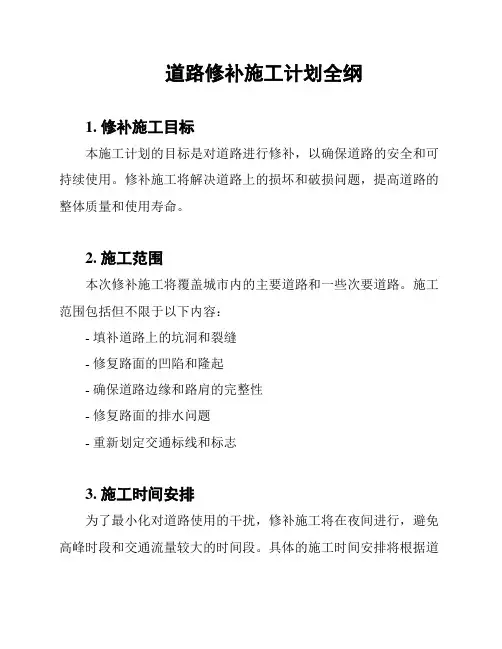 道路修补施工计划全纲

1. 修补施工目标

本施工计划的目标是对道路进行修补，以确保道路的安全和可持续使用。修补施工将解决道路上的损坏和破损问题，提高道路的整体质量和使用寿命。

2. 施工范围

本次修补施工将覆盖城市内的主要道路和一些次要道路。施工范围包括但不限于以下内容：

- 填补道路上的坑洞和裂缝
- 修复路面的凹陷和隆起
- 确保道路边缘和路肩的完整性
- 修复路面的排水问题
- 重新划定交通标线和标志

3. 施工时间安排

为了最小化对道路使用的干扰，修补施工将在夜间进行，避免高峰时段和交通流量较大的时间段。具体的施工时间安排将根据道